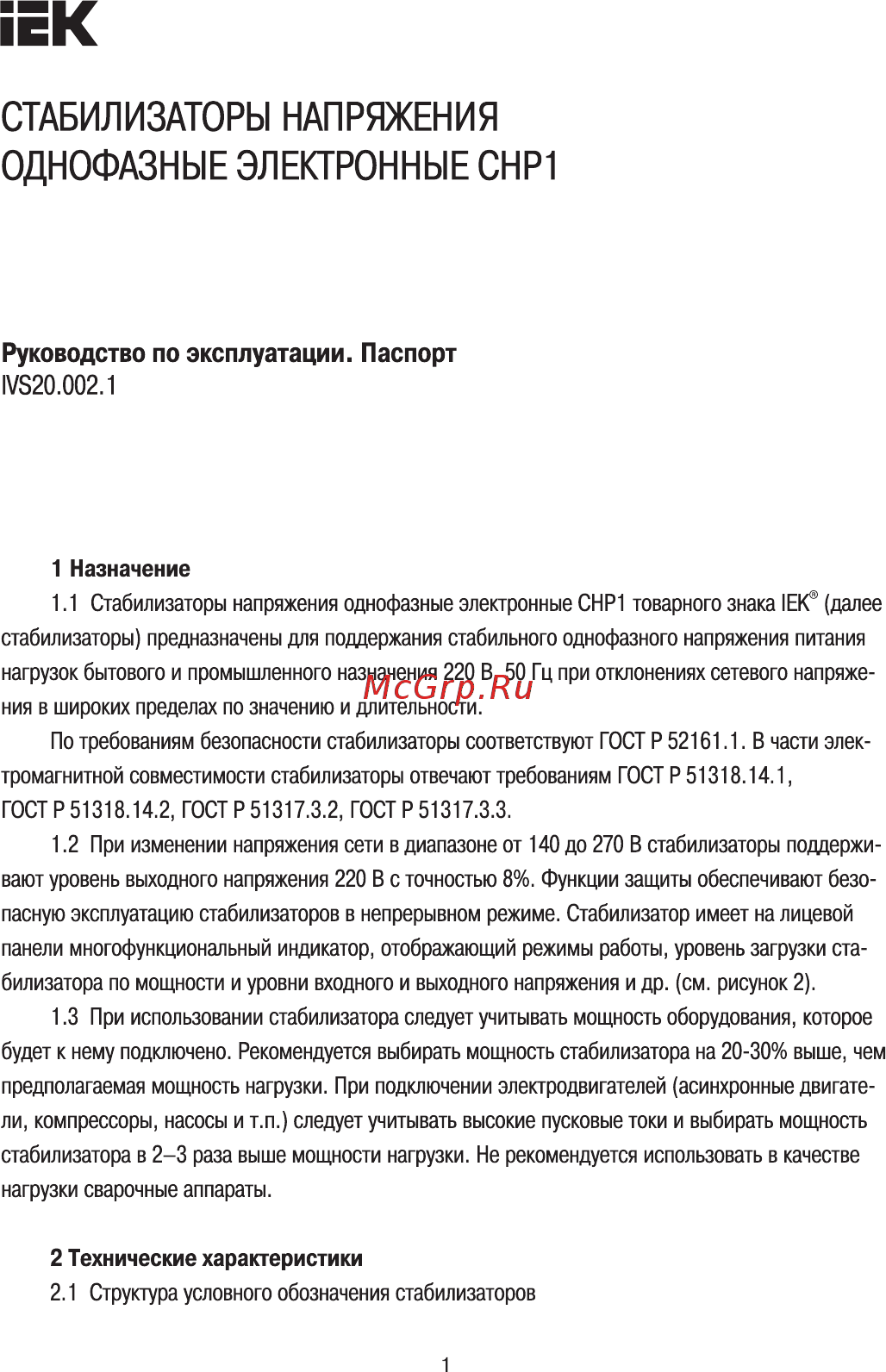 IEK

СТАБИЛИЗАТОРЫ НАПРЯЖЕНИЯ ОДНОФАЗНЫЕ ЭЛЕКТРОННЫЕ СНР1

Руководство по эксплуатации. Паспорт
IVS20.002.1

1 Назначение

1.1 Стабилизаторы напряжения однофазные электронные СНР1 товарного знака IEK® (далее стабилизаторы) предназначены для поддержания стабильного однофазного напряжения питания нагрузок бытового и промышленного назначения 220 В, 50 Гц при отклонениях сетевого напряжения в широких пределах по значению и длительности.

McGrp.Ru

По требованиям безопасности стабилизаторы соответствуют ГОСТ Р 52161.1. В части электромагнитной совместимости стабилизаторы отвечают требованиям ГОСТ Р 51318.14.1, ГОСТ Р 51318.14.2, ГОСТ Р 51317.3.2, ГОСТ Р 51317.3.3.

1.2 При изменении напряжения сети в диапазоне от 140 до 270 В стабилизаторы поддерживают уровень выходного напряжения 220 В с точностью 8%. Функции защиты обеспечивают безопасную эксплуатацию стабилизаторов в непрерывном режиме. Стабилизатор имеет на лицевой панели многофункциональный индикатор, отображающий режимы работы, уровень загрузки стабилизатора по мощности и уровни входного и выходного напряжения и др. (см. рисунок 2).

1.3 При использовании стабилизатора следует учитывать мощность оборудования, которое будет к нему подключено. Рекомендуется выбирать мощность стабилизатора на 20-30% выше, чем предполагаемая мощность нагрузки. При подключении электродвигателей (асинхронные двигатели, компрессоры, насосы и т.п.) следует учитывать высокие пусковые токи и выбирать мощность стабилизатора в 2–3 раза выше мощности нагрузки. Не рекомендуется использовать в качестве нагрузки сварочные аппараты.

2 Технические характеристики

2.1 Структура условного обозначения стабилизаторов

1